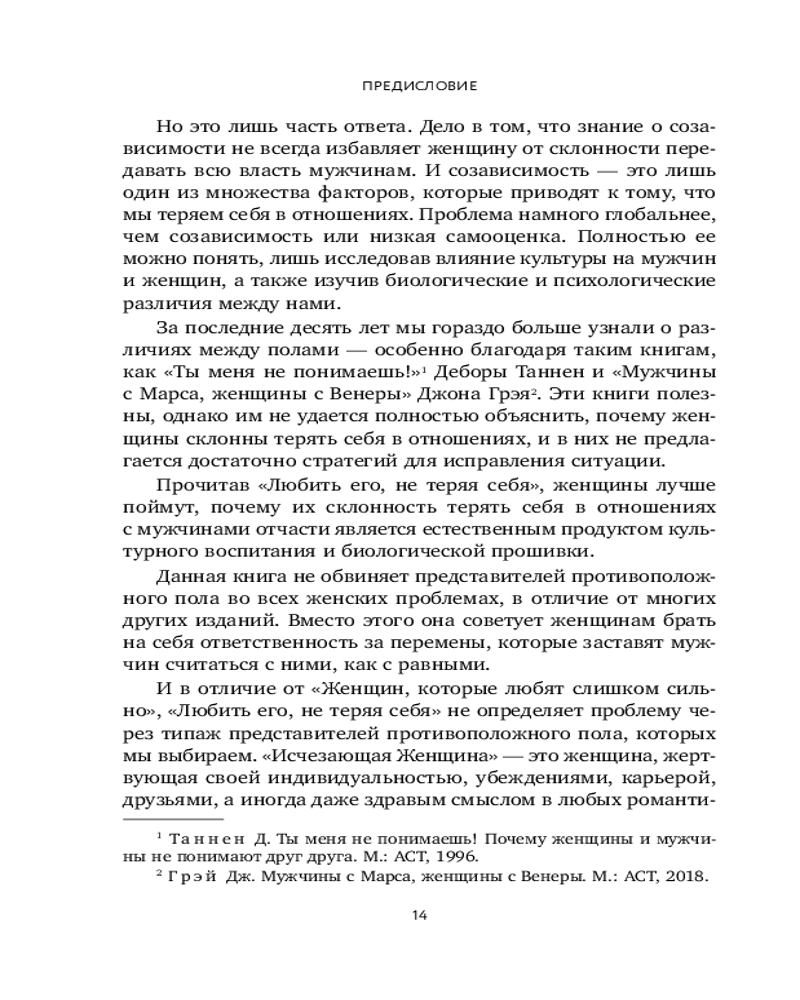 ПРЕДИСЛОВИЕ

Но это лишь часть ответа. Дело в том, что знание о созависимости не всегда избавляет женщину от склонности передавать всю власть мужчинам. И созависимость — это лишь один из множества факторов, которые приводят к тому, что мы теряем себя в отношениях. Проблема намного глобальнее, чем созависимость или низкая самооценка. Полностью ее можно понять, лишь исследовав влияние культуры на мужчин и женщин, а также изучив биологические и психологические различия между нами.

За последние десять лет мы гораздо больше узнали о различиях между полами — особенно благодаря таким книгам, как «Ты меня не понимаешь!»$^1$ Деборы Таннен и «Мужчины с Марса, женщины с Венеры» Джона Грэя$^2$. Эти книги полезны, однако им не удается полностью объяснить, почему женщины склонны терять себя в отношениях, и в них не предлагается достаточно стратегий для исправления ситуации.

Прочитав «Любить его, не теряя себя», женщины лучше поймут, почему их склонность терять себя в отношениях с мужчинами отчасти является естественным продуктом культурного воспитания и биологической прошивки.

Данная книга не обвиняет представителей противоположного пола во всех женских проблемах, в отличие от многих других изданий. Вместо этого она советует женщинам брать на себя ответственность за перемены, которые заставят мужчин считаться с ними, как с равными.

И в отличие от «Женщин, которые любят слишком сильно», «Любить его, не теряя себя» не определяет проблему через типаж представителей противоположного пола, которых мы выбираем. «Исчезающая Женщина» — это женщина, жертвующая своей индивидуальностью, убеждениями, карьерой, друзьями, а иногда даже здравым смыслом в любых романти-

$^1$ Таннен Д. Ты меня не понимаешь! Почему женщины и мужчины не понимают друг друга. М.: АСТ, 1996.
$^2$ Грэй Дж. Мужчины с Марса, женщины с Венеры. М.: АСТ, 2018.

14